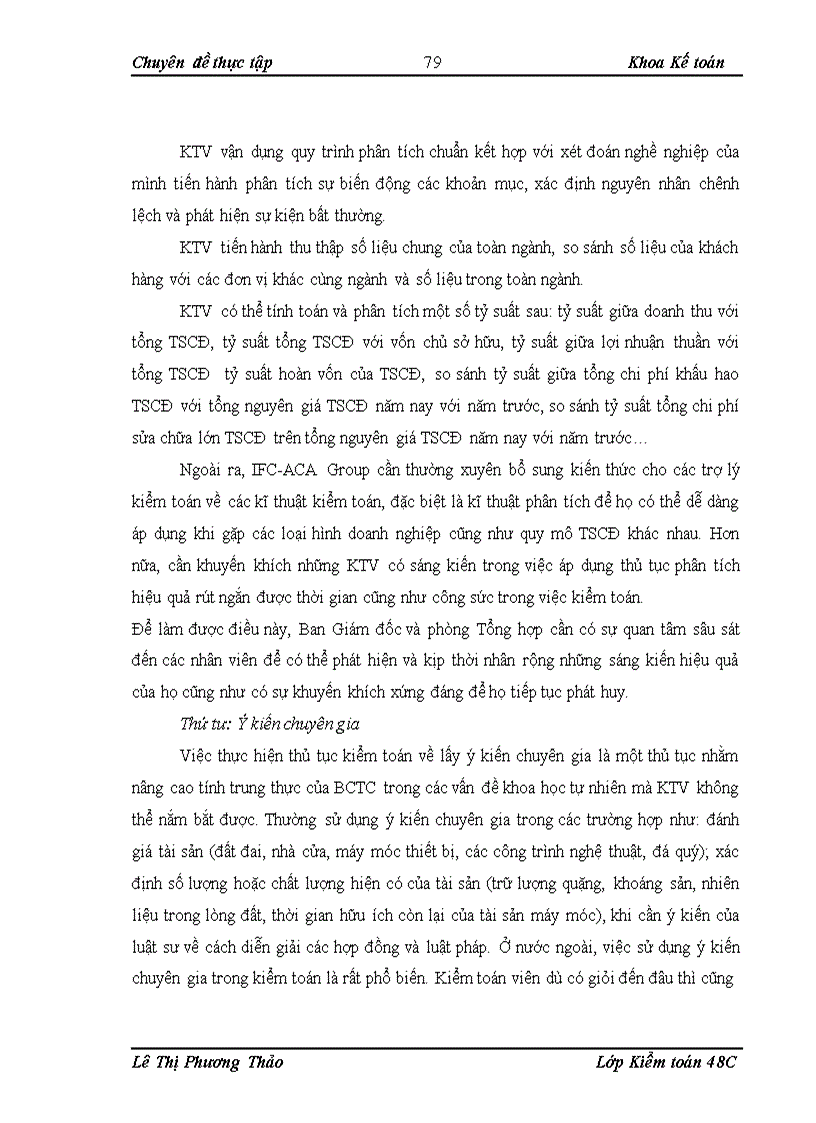 Chuyên đề thực tập 79 Khoa Kế toán

KTV vận dụng quy trình phân tích chuẩn kết hợp với xét đoán nghề nghiệp của mình tiến hành phân tích sự biến động các khoản mục, xác định nguyên nhân chênh lệch và phát hiện sự kiện bất thường.

KTV tiến hành thu thập số liệu chung của toàn ngành, so sánh số liệu của khách hàng với các đơn vị khác cùng ngành và số liệu trong toàn ngành.

KTV có thể tính toán và phân tích một số tỷ suất sau: tỷ suất giữa doanh thu với tổng TSCĐ, tỷ suất tổng TSCĐ với vốn chủ sở hữu, tỷ suất giữa lợi nhuận thuần với tổng TSCĐ tỷ suất hoàn vốn của TSCĐ, so sánh tỷ suất giữa tổng chi phí khấu hao TSCĐ với tổng nguyên giá TSCĐ năm nay với năm trước, so sánh tỷ suất tổng chi phí sửa chữa lớn TSCĐ trên tổng nguyên giá TSCĐ năm nay với năm trước…

Ngoài ra, IFC-ACA Group cần thường xuyên bổ sung kiến thức cho các trợ lý kiểm toán về các kĩ thuật kiểm toán, đặc biệt là kĩ thuật phân tích để họ có thể dễ dàng áp dụng khi gặp các loại hình doanh nghiệp cũng như quy mô TSCĐ khác nhau. Hơn nữa, cần khuyến khích những KTV có sáng kiến trong việc áp dụng thủ tục phân tích hiệu quả rút ngắn được thời gian cũng như công sức trong việc kiểm toán.
Để làm được điều này, Ban Giám đốc và phòng Tổng hợp cần có sự quan tâm sâu sát đến các nhân viên để có thể phát hiện và kịp thời nhân rộng những sáng kiến hiệu quả của họ cũng như có sự khuyến khích xứng đáng để họ tiếp tục phát huy.

Thứ tư: Ý kiến chuyên gia

Việc thực hiện thủ tục kiểm toán về lấy ý kiến chuyên gia là một thủ tục nhằm nâng cao tính trung thực của BCTC trong các vấn đề khoa học tự nhiên mà KTV không thể nắm bắt được. Thường sử dụng ý kiến chuyên gia trong các trường hợp như: đánh giá tài sản (đất đai, nhà cửa, máy móc thiết bị, các công trình nghệ thuật, đá quý); xác định số lượng hoặc chất lượng hiện có của tài sản (trữ lượng quặng, khoáng sản, nhiên liệu trong lòng đất, thời gian hữu ích còn lại của tài sản máy móc), khi cần ý kiến của luật sư về cách diễn giải các hợp đồng và luật pháp. Ở nước ngoài, việc sử dụng ý kiến chuyên gia trong kiểm toán là rất phổ biến. Kiểm toán viên dù có giỏi đến đâu thì cũng

Lê Thị Phương Thảo Lớp Kiểm toán 48C